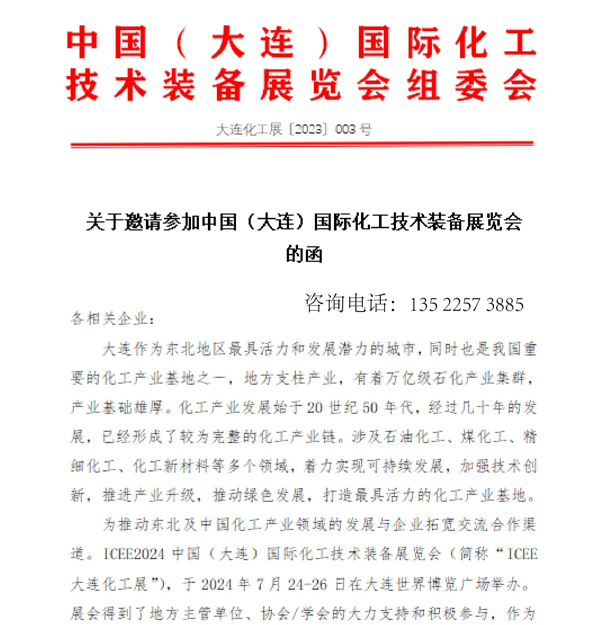 中国（大连）国际化工技术装备展览会组委会

大连化工展〔2023〕003号

关于邀请参加中国（大连）国际化工技术装备展览会的函

咨询电话：135 2257 3885

各相关企业：

大连作为东北地区最具活力和发展潜力的城市，同时也是我国重要的化工产业基地之一，地方支柱产业，有着万亿级石化产业集群，产业基础雄厚。化工产业发展始于20世纪50年代，经过几十年的发展，已经形成了较为完整的化工产业链。涉及石油化工、煤化工、精细化工、化工新材料等多个领域，着力实现可持续发展，加强技术创新，推进产业升级，推动绿色发展，打造最具活力的化工产业基地。

为推动东北及中国化工产业领域的发展与企业拓宽交流合作渠道。ICEE2024中国（大连）国际化工技术装备展览会（简称“ICEE大连化工展”），于2024年7月24-26日在大连世界博览广场举办。展会得到了地方主管单位、协会/学会的大力支持和积极参与，作为